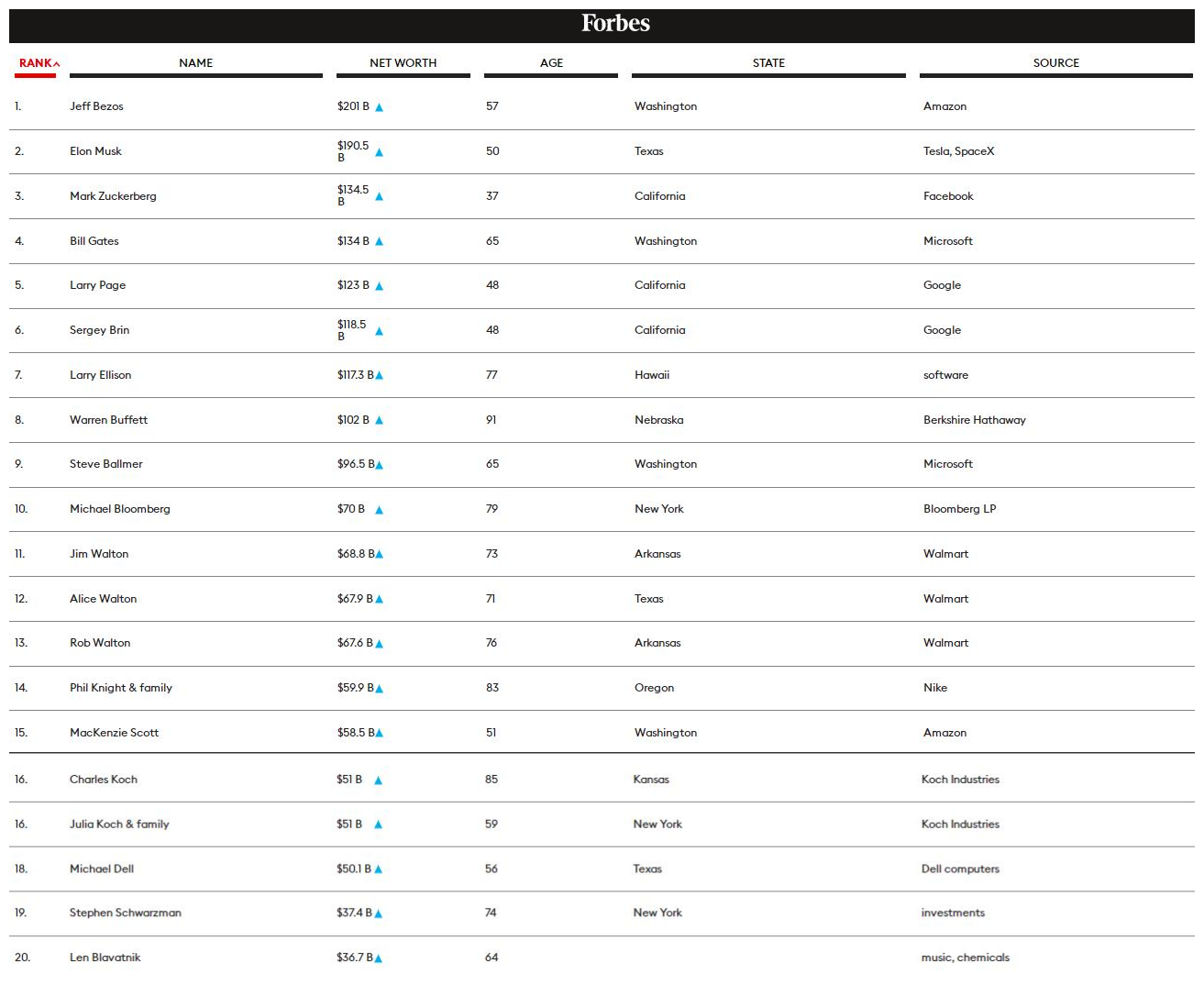 Forbes

| RANK | NAME | NET WORTH | AGE | STATE | SOURCE |
|---|---|---|---|---|---|
| 1. | Jeff Bezos | $201 B | 57 | Washington | Amazon |
| 2. | Elon Musk | $190.5 B | 50 | Texas | Tesla, SpaceX |
| 3. | Mark Zuckerberg | $134.5 B | 37 | California | Facebook |
| 4. | Bill Gates | $134 B | 65 | Washington | Microsoft |
| 5. | Larry Page | $123 B | 48 | California | Google |
| 6. | Sergey Brin | $118.5 B | 48 | California | Google |
| 7. | Larry Ellison | $117.3 B | 77 | Hawaii | software |
| 8. | Warren Buffett | $102 B | 91 | Nebraska | Berkshire Hathaway |
| 9. | Steve Ballmer | $96.5 B | 65 | Washington | Microsoft |
| 10. | Michael Bloomberg | $70 B | 79 | New York | Bloomberg LP |
| 11. | Jim Walton | $68.8 B | 73 | Arkansas | Walmart |
| 12. | Alice Walton | $67.9 B | 71 | Texas | Walmart |
| 13. | Rob Walton | $67.6 B | 76 | Arkansas | Walmart |
| 14. | Phil Knight & family | $59.9 B | 83 | Oregon | Nike |
| 15. | MacKenzie Scott | $58.5 B | 51 | Washington | Amazon |
| 16. | Charles Koch | $51 B | 85 | Kansas | Koch Industries |
| 16. | Julia Koch & family | $51 B | 59 | New York | Koch Industries |
| 18. | Michael Dell | $50.1 B | 56 | Texas | Dell computers |
| 19. | Stephen Schwarzman | $37.4 B | 74 | New York | investments |
| 20. | Len Blavatnik | $36.7 B | 64 | | music, chemicals |